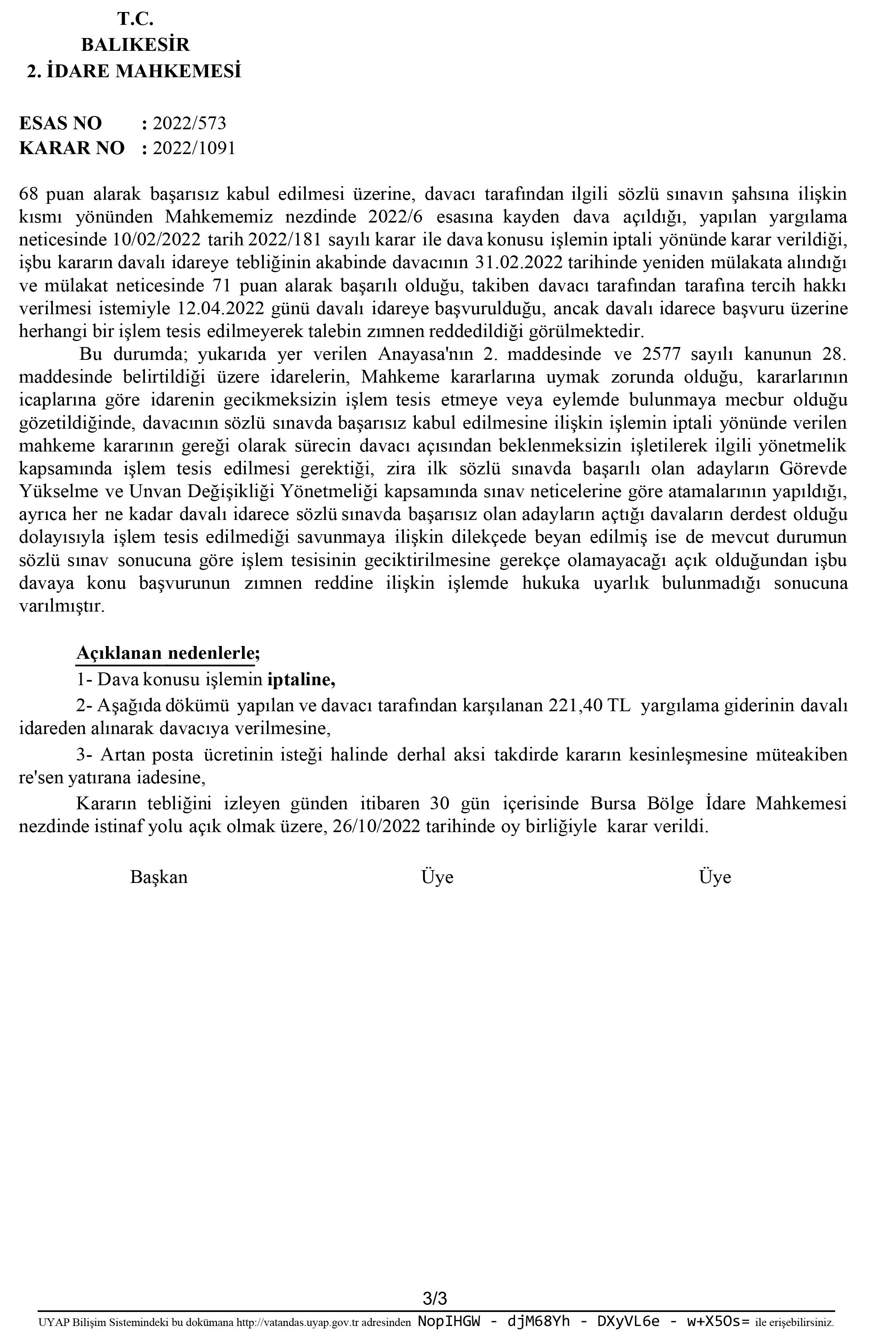 T.C.
BALIKESİR
2. İDARE MAHKEMESİ

ESAS NO : 2022/573
KARAR NO : 2022/1091

68 puan alarak başarısız kabul edilmesi üzerine, davacı tarafından ilgili sözlü sınavın şahsına ilişkin kısmı yönünden Mahkememiz nezdinde 2022/6 esasına kayden dava açıldığı, yapılan yargılama neticesinde 10/02/2022 tarih 2022/181 sayılı karar ile dava konusu işlemin iptali yönünde karar verildiği, işbu kararın davalı idareye tebliğinin akabinde davacının 31.02.2022 tarihinde yeniden mülakata alındığı ve mülakat neticesinde 71 puan alarak başarılı olduğu, takiben davacı tarafından tarafına tercih hakkı verilmesi istemiyle 12.04.2022 günü davalı idareye başvurulduğu, ancak davalı idarece başvuru üzerine herhangi bir işlem tesis edilmeyerek talebin zımnen reddedildiği görülmektedir.

Bu durumda; yukarıda yer verilen Anayasa'nın 2. maddesinde ve 2577 sayılı kanunun 28. maddesinde belirtildiği üzere idarelerin, Mahkeme kararlarına uymak zorunda olduğu, kararlarının icaplarına göre idarenin gecikmeksizin işlem tesis etmeye veya eylemde bulunmaya mecbur olduğu gözetildiğinde, davacının sözlü sınavda başarısız kabul edilmesine ilişkin işlemin iptali yönünde verilen mahkeme kararının gereği olarak sürecin davacı açısından beklenmeksizin işletilerek ilgili yönetmelik kapsamında işlem tesis edilmesi gerektiği, zira ilk sözlü sınavda başarılı olan adayların Görevde Yükselme ve Unvan Değişikliği Yönetmeliği kapsamında sınav neticelerine göre atamalarının yapıldığı, ayrıca her ne kadar davalı idarece sözlü sınavda başarısız olan adayların açtığı davaların derdest olduğu dolayısıyla işlem tesis edilmediği savunmaya ilişkin dilekçede beyan edilmiş ise de mevcut durumun sözlü sınav sonucuna göre işlem tesisinin geciktirilmesine gerekçe olamayacağı açık olduğundan işbu davaya konu başvurunun zımnen reddine ilişkin işlemde hukuka uyarlık bulunmadığı sonucuna varılmıştır.

Açıklanan nedenlerle;
1- Dava konusu işlemin iptaline,
2- Aşağıda dökümü yapılan ve davacı tarafından karşılanan 221,40 TL yargılama giderinin davalı idareden alınarak davacıya verilmesine,
3- Artan posta ücretinin isteği halinde derhal aksi takdirde kararın kesinleşmesine müteakiben re'sen yatırana iadesine,
Kararın tebliğini izleyen günden itibaren 30 gün içerisinde Bursa Bölge İdare Mahkemesi nezdinde istinaf yolu açık olmak üzere, 26/10/2022 tarihinde oy birliğiyle karar verildi.

Başkan Üye Üye

3/3
UYAP Bilişim Sistemindeki bu dokümana http://vatandas.uyap.gov.tr adresinden NopIHGW - djM68Yh - DXyVL6e - w+X5Os= ile erişebilirsiniz.